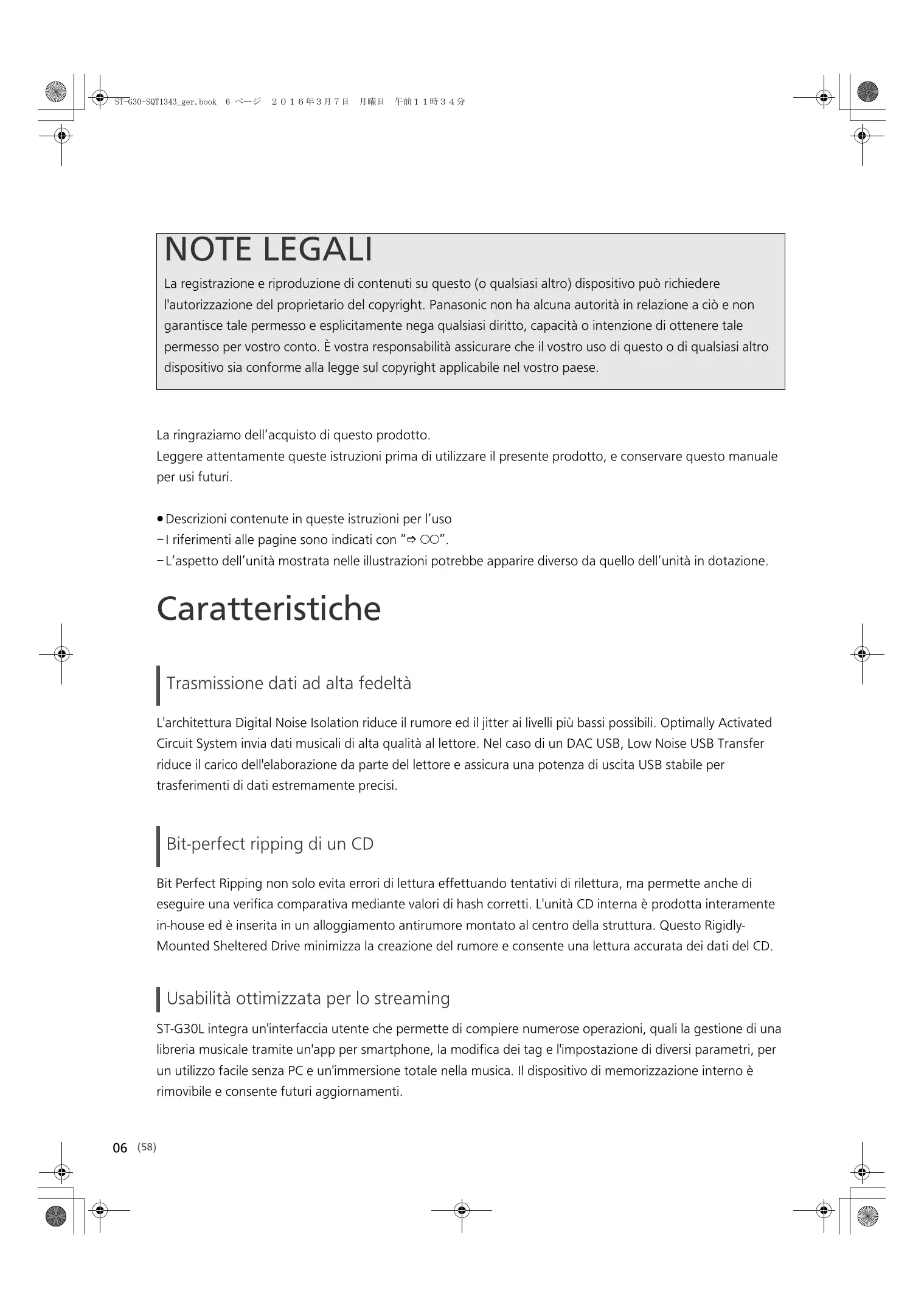 ST-G30-SQT1343_ger.book 6 ページ ２０１６年３月７日 月曜日 午前１１時３４分

NOTE LEGALI

La registrazione e riproduzione di contenuti su questo (o qualsiasi altro) dispositivo può richiedere l'autorizzazione del proprietario del copyright. Panasonic non ha alcuna autorità in relazione a ciò e non garantisce tale permesso e esplicitamente nega qualsiasi diritto, capacità o intenzione di ottenere tale permesso per vostro conto. È vostra responsabilità assicurare che il vostro uso di questo o di qualsiasi altro dispositivo sia conforme alla legge sul copyright applicabile nel vostro paese.

La ringraziamo dell’acquisto di questo prodotto.
Leggere attentamente queste istruzioni prima di utilizzare il presente prodotto, e conservare questo manuale per usi futuri.

● Descrizioni contenute in queste istruzioni per l’uso
– I riferimenti alle pagine sono indicati con “⇨ ○○”.
– L’aspetto dell’unità mostrata nelle illustrazioni potrebbe apparire diverso da quello dell’unità in dotazione.

Caratteristiche

Trasmissione dati ad alta fedeltà

L'architettura Digital Noise Isolation riduce il rumore ed il jitter ai livelli più bassi possibili. Optimally Activated Circuit System invia dati musicali di alta qualità al lettore. Nel caso di un DAC USB, Low Noise USB Transfer riduce il carico dell'elaborazione da parte del lettore e assicura una potenza di uscita USB stabile per trasferimenti di dati estremamente precisi.

Bit-perfect ripping di un CD

Bit Perfect Ripping non solo evita errori di lettura effettuando tentativi di rilettura, ma permette anche di eseguire una verifica comparativa mediante valori di hash corretti. L'unità CD interna è prodotta interamente in-house ed è inserita in un alloggiamento antirumore montato al centro della struttura. Questo Rigidly-Mounted Sheltered Drive minimizza la creazione del rumore e consente una lettura accurata dei dati del CD.

Usabilità ottimizzata per lo streaming

ST-G30L integra un'interfaccia utente che permette di compiere numerose operazioni, quali la gestione di una libreria musicale tramite un'app per smartphone, la modifica dei tag e l'impostazione di diversi parametri, per un utilizzo facile senza PC e un'immersione totale nella musica. Il dispositivo di memorizzazione interno è rimovibile e consente futuri aggiornamenti.

06 (58)